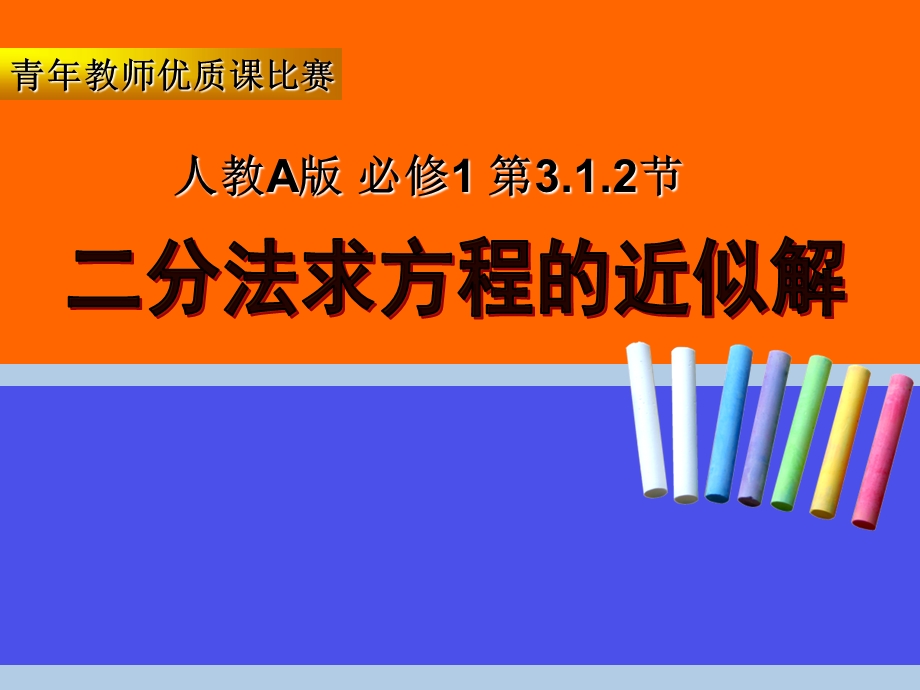 青年教师优质课比赛

人教A版 必修1 第3.1.2节

二分法求方程的近似解